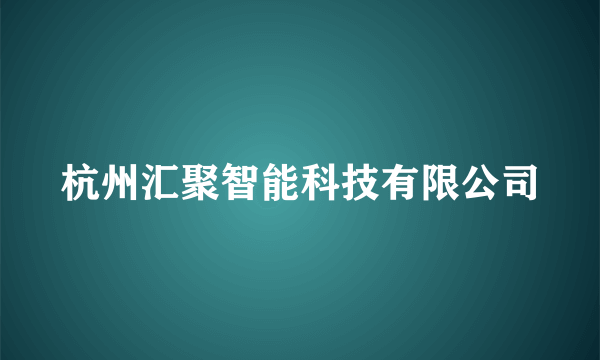 杭州汇聚智能科技有限公司